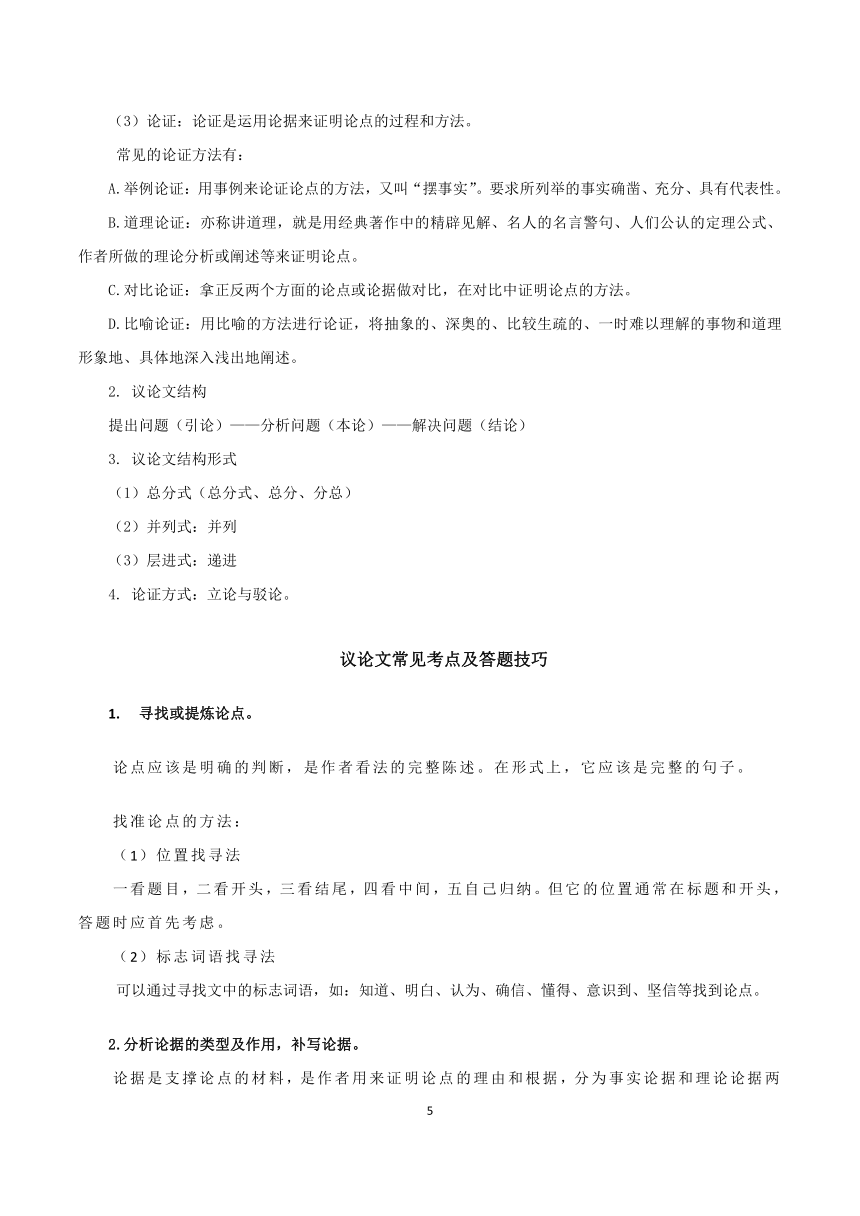 （3）论证：论证是运用论据来证明论点的过程和方法。

常见的论证方法有：

A.举例论证：用事例来论证论点的方法，又叫“摆事实”。要求所列举的事实确凿、充分、具有代表性。

B.道理论证：亦称讲道理，就是用经典著作中的精辟见解、名人的名言警句、人们公认的定理公式、作者所做的理论分析或阐述等来证明论点。

C.对比论证：拿正反两个方面的论点或论据做对比，在对比中证明论点的方法。

D.比喻论证：用比喻的方法进行论证，将抽象的、深奥的、比较生疏的、一时难以理解的事物和道理形象地、具体地深入浅出地阐述。

2. 议论文结构

提出问题（引论）——分析问题（本论）——解决问题（结论）

3. 议论文结构形式

（1）总分式（总分式、总分、分总）

（2）并列式：并列

（3）层进式：递进

4. 论证方式：立论与驳论。

议论文常见考点及答题技巧

1. 寻找或提炼论点。

论点应该是明确的判断，是作者看法的完整陈述。在形式上，它应该是完整的句子。

找准论点的方法：

（1）位置找寻法

一看题目，二看开头，三看结尾，四看中间，五自己归纳。但它的位置通常在标题和开头，答题时应首先考虑。

（2）标志词语找寻法

可以通过寻找文中的标志词语，如：知道、明白、认为、确信、懂得、意识到、坚信等找到论点。

2.分析论据的类型及作用，补写论据。

论据是支撑论点的材料，是作者用来证明论点的理由和根据，分为事实论据和理论论据两

5